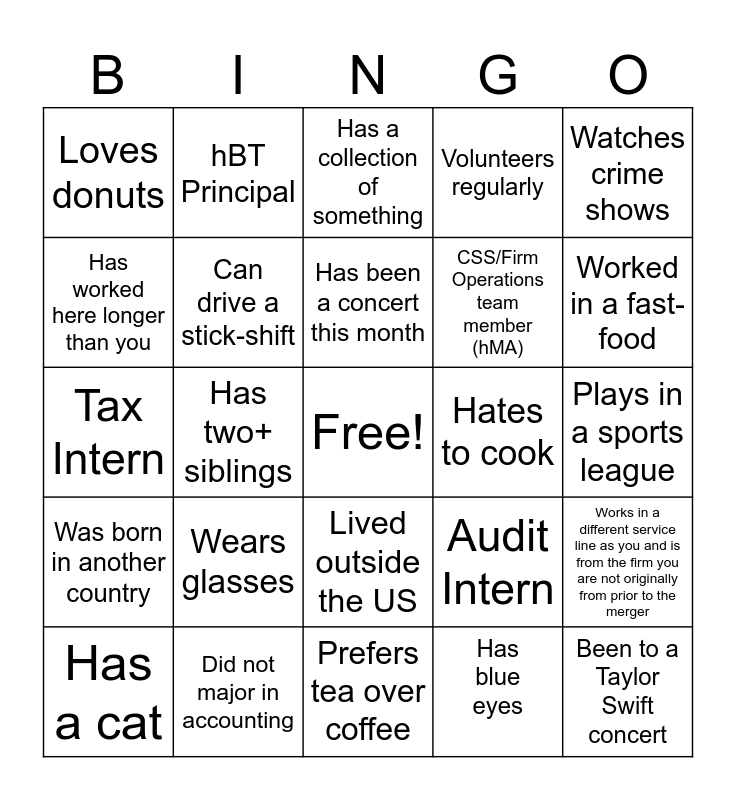 | B | I | N | G | O |
|---|---|---|---|---|
| Loves donuts | hBT Principal | Has a collection of something | Volunteers regularly | Watches crime shows |
| Has worked here longer than you | Can drive a stick-shift | Has been a concert this month | CSS/Firm Operations team member (hMA) | Worked in a fast-food |
| Tax Intern | Has two+ siblings | Free! | Hates to cook | Plays in a sports league |
| Was born in another country | Wears glasses | Lived outside the US | Audit Intern | Works in a different service line as you and is from the firm you are not originally from prior to the merger |
| Has a cat | Did not major in accounting | Prefers tea over coffee | Has blue eyes | Been to a Taylor Swift concert |